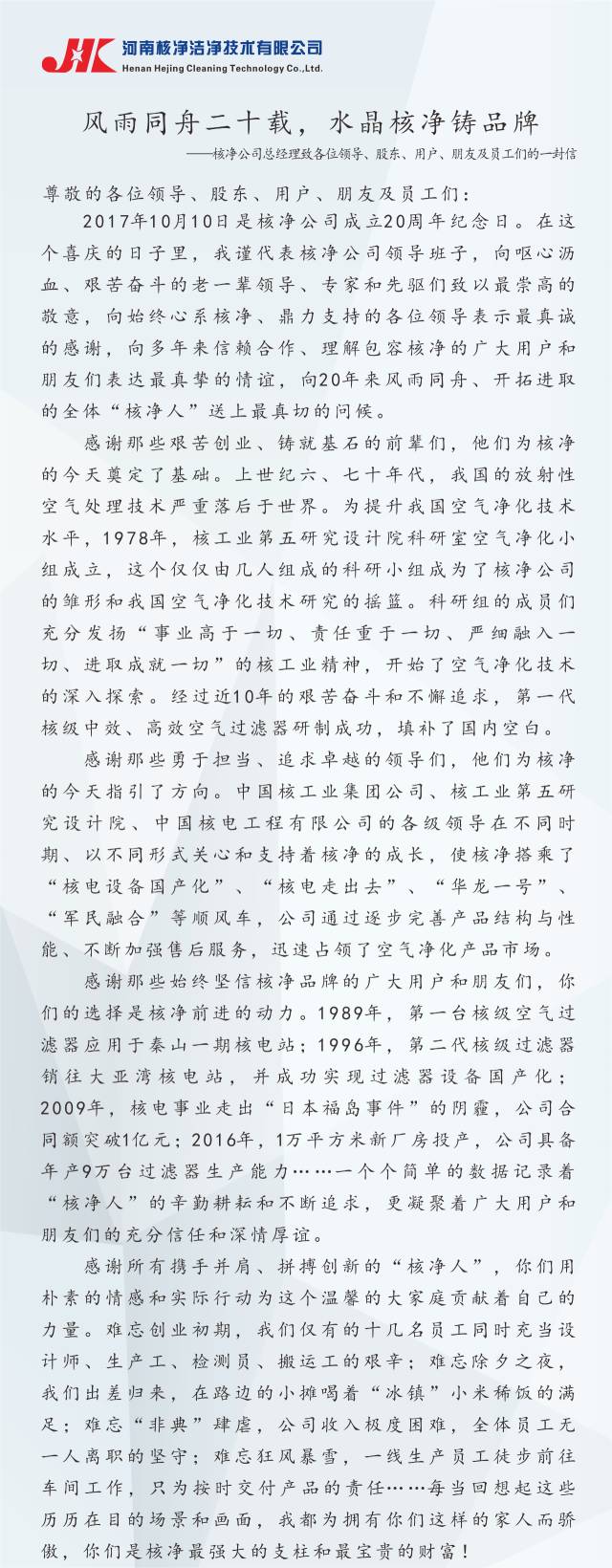 JHK 河南核净洁净技术有限公司
Henan Hejing Cleaning Technology Co.,Ltd.

风雨同舟二十载，水晶核净铸品牌

——核净公司总经理致各位领导、股东、用户、朋友及员工们的一封信

尊敬的各位领导、股东、用户、朋友及员工们：

2017年10月10日是核净公司成立20周年纪念日。在这个喜庆的日子里，我谨代表核净公司领导班子，向呕心沥血、艰苦奋斗的老一辈领导、专家和先驱们致以最崇高的敬意，向始终心系核净、鼎力支持的各位领导表示最真诚的感谢，向多年来信赖合作、理解包容核净的广大用户和朋友们表达最真挚的情谊，向20年来风雨同舟、开拓进取的全体“核净人”送上最真切的问候。

感谢那些艰苦创业、铸就基石的前辈们，他们为核净的今天奠定了基础。上世纪六、七十年代，我国的放射性空气处理技术严重落后于世界。为提升我国空气净化技术水平，1978年，核工业第五研究设计院科研室空气净化小组成立，这个仅仅由几人组成的科研小组成为了核净公司的雏形和我国空气净化技术研究的摇篮。科研组的成员们充分发扬“事业高于一切、责任重于一切、严细融入一切、进取成就一切”的核工业精神，开始了空气净化技术的深入探索。经过近10年的艰苦奋斗和不懈追求，第一代核级中效、高效空气过滤器研制成功，填补了国内空白。

感谢那些勇于担当、追求卓越的领导们，他们为核净的今天指引了方向。中国核工业集团公司、核工业第五研究设计院、中国核电工程有限公司的各级领导在不同时期、以不同形式关心和支持着核净的成长，使核净搭乘了“核电设备国产化”、“核电走出去”、“华龙一号”、“军民融合”等顺风车，公司通过逐步完善产品结构与性能、不断加强售后服务，迅速占领了空气净化产品市场。

感谢那些始终坚信核净品牌的广大用户和朋友们，你们的选择是核净前进的动力。1989年，第一台核级空气过滤器应用于秦山一期核电站；1996年，第二代核级过滤器销往大亚湾核电站，并成功实现过滤器设备国产化；2009年，核电事业走出“日本福岛事件”的阴霾，公司合同额突破1亿元；2016年，1万平方米新厂房投产，公司具备年产9万台过滤器生产能力……一个个简单的数据记录着“核净人”的辛勤耕耘和不断追求，更凝聚着广大用户和朋友们的充分信任和深情厚谊。

感谢所有携手并肩、拼搏创新的“核净人”，你们用朴素的情感和实际行动为这个温馨的大家庭贡献着自己的力量。难忘创业初期，我们仅有的十几名员工同时充当设计师、生产工、检测员、搬运工的艰辛；难忘除夕之夜，我们出差归来，在路边的小摊喝着“冰镇”小米稀饭的满足；难忘“非典”肆虐，公司收入极度困难，全体员工无一人离职的坚守；难忘狂风暴雪，一线生产员工徒步前往车间工作，只为按时交付产品的责任……每当回想起这些历历在目的场景和画面，我都为拥有你们这样的家人而骄傲，你们是核净最强大的支柱和最宝贵的财富！